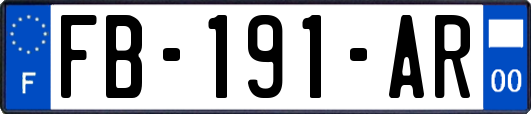 F

FB-191-AR

00